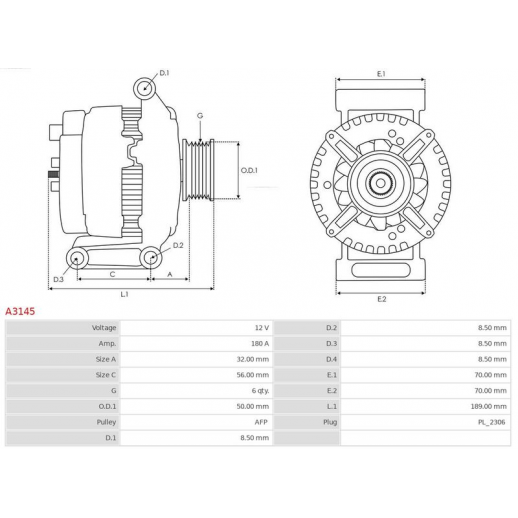 D.1

G

O.D.1

D.2

D.3

C

A

L.1

E.1

E.2

A3145

| Voltage | 12 V | D.2 | 8.50 mm |
|---|---|---|---|
| Amp. | 180 A | D.3 | 8.50 mm |
| Size A | 32.00 mm | D.4 | 8.50 mm |
| Size C | 56.00 mm | E.1 | 70.00 mm |
| G | 6 qty. | E.2 | 70.00 mm |
| O.D.1 | 50.00 mm | L.1 | 189.00 mm |
| Pulley | AFP | Plug | PL_2306 |
| D.1 | 8.50 mm | | |